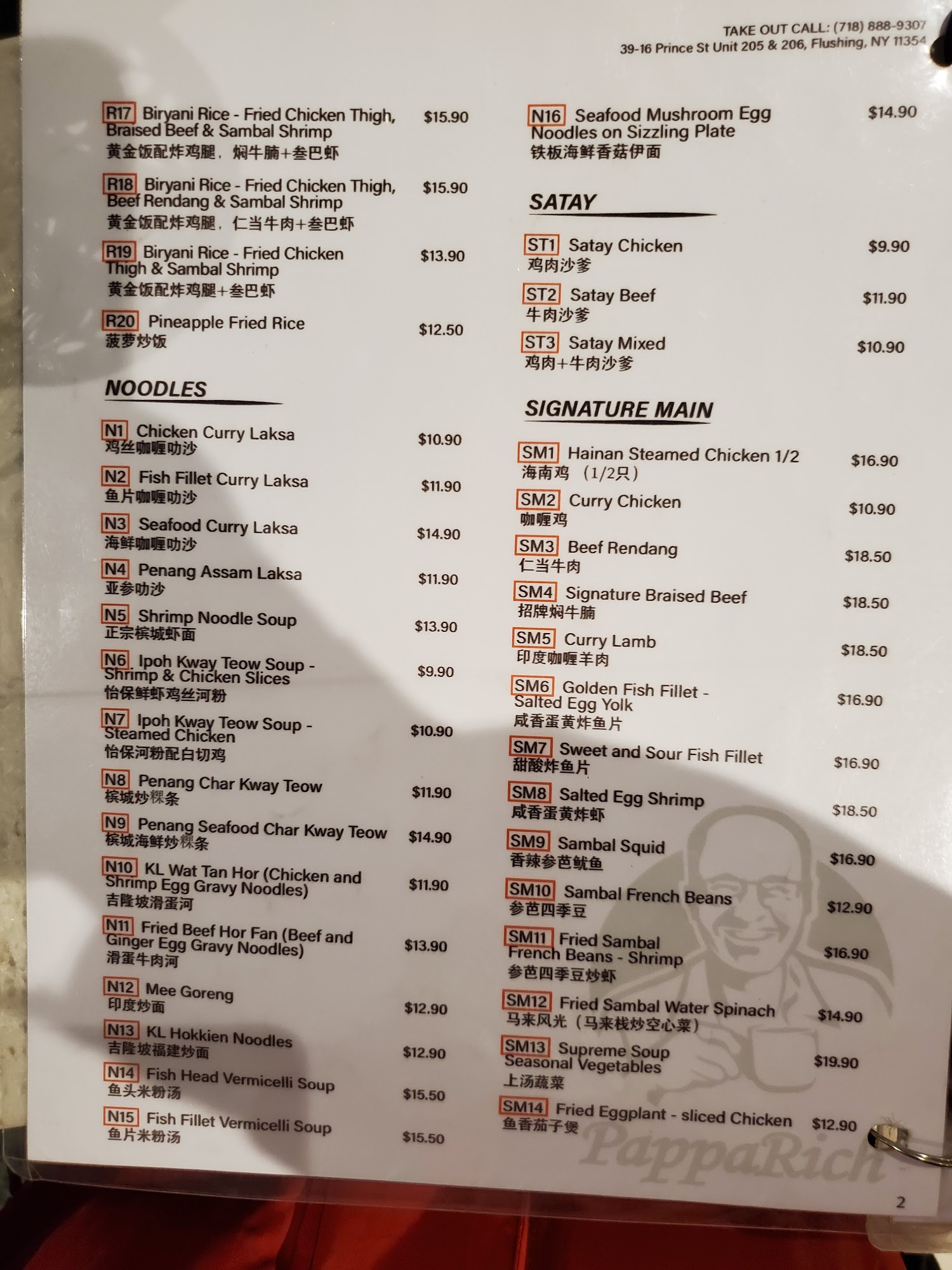 TAKE OUT CALL: (718) 888-9307
39-16 Prince St Unit 205 & 206, Flushing, NY 11354

R17 Biryani Rice - Fried Chicken Thigh, Braised Beef & Sambal Shrimp $15.90
黄金饭配炸鸡腿，焖牛腩+叁巴虾

R18 Biryani Rice - Fried Chicken Thigh, Beef Rendang & Sambal Shrimp $15.90
黄金饭配炸鸡腿，仁当牛肉+叁巴虾

R19 Biryani Rice - Fried Chicken Thigh & Sambal Shrimp $13.90
黄金饭配炸鸡腿+叁巴虾

R20 Pineapple Fried Rice $12.50
菠萝炒饭

NOODLES

N1 Chicken Curry Laksa $10.90
鸡丝咖喱叻沙

N2 Fish Fillet Curry Laksa $11.90
鱼片咖喱叻沙

N3 Seafood Curry Laksa $14.90
海鲜咖喱叻沙

N4 Penang Assam Laksa $11.90
亚参叻沙

N5 Shrimp Noodle Soup $13.90
正宗槟城虾面

N6 Ipoh Kway Teow Soup - Shrimp & Chicken Slices $9.90
怡保鲜虾鸡丝河粉

N7 Ipoh Kway Teow Soup - Steamed Chicken $10.90
怡保河粉配白切鸡

N8 Penang Char Kway Teow $11.90
槟城炒粿条

N9 Penang Seafood Char Kway Teow $14.90
槟城海鲜炒粿条

N10 KL Wat Tan Hor (Chicken and Shrimp Egg Gravy Noodles) $11.90
吉隆坡滑蛋河

N11 Fried Beef Hor Fan (Beef and Ginger Egg Gravy Noodles) $13.90
滑蛋牛肉河

N12 Mee Goreng $12.90
印度炒面

N13 KL Hokkien Noodles $12.90
吉隆坡福建炒面

N14 Fish Head Vermicelli Soup $15.50
鱼头米粉汤

N15 Fish Fillet Vermicelli Soup $15.50
鱼片米粉汤

N16 Seafood Mushroom Egg Noodles on Sizzling Plate $14.90
铁板海鲜香菇伊面

SATAY

ST1 Satay Chicken $9.90
鸡肉沙爹

ST2 Satay Beef $11.90
牛肉沙爹

ST3 Satay Mixed $10.90
鸡肉+牛肉沙爹

SIGNATURE MAIN

SM1 Hainan Steamed Chicken 1/2 $16.90
海南鸡（1/2只）

SM2 Curry Chicken $10.90
咖喱鸡

SM3 Beef Rendang $18.50
仁当牛肉

SM4 Signature Braised Beef $18.50
招牌焖牛腩

SM5 Curry Lamb $18.50
印度咖喱羊肉

SM6 Golden Fish Fillet - Salted Egg Yolk $16.90
咸香蛋黄炸鱼片

SM7 Sweet and Sour Fish Fillet $16.90
甜酸炸鱼片

SM8 Salted Egg Shrimp $18.50
咸香蛋黄炸虾

SM9 Sambal Squid $16.90
香辣参芭鱿鱼

SM10 Sambal French Beans $12.90
参芭四季豆

SM11 Fried Sambal French Beans - Shrimp $16.90
参芭四季豆炒虾

SM12 Fried Sambal Water Spinach $14.90
马来风光（马来栈炒空心菜）

SM13 Supreme Soup Seasonal Vegetables $19.90
上汤蔬菜

SM14 Fried Eggplant - sliced Chicken $12.90
鱼香茄子煲

2

PappaRich